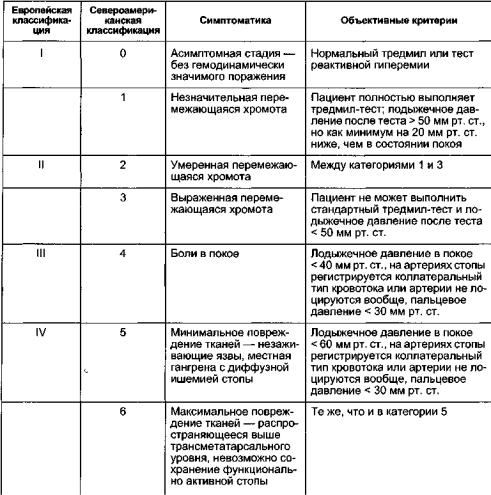 | Европейская классификация | Североамериканская классификация | Симптоматика | Объективные критерии |
|---|---|---|---|
| I | 0 | Асимптомная стадия — без гемодинамически значимого поражения | Нормальный тредмил или тест реактивной гиперемии |
| | 1 | Незначительная перемежающаяся хромота | Пациент полностью выполняет тредмил-тест; лодыжечное давление после теста > 50 мм рт. ст., но как минимум на 20 мм рт. ст. ниже, чем в состоянии покоя |
| II | 2 | Умеренная перемежающаяся хромота | Между категориями 1 и 3 |
| | 3 | Выраженная перемежающаяся хромота | Пациент не может выполнить стандартный тредмил-тест и лодыжечное давление после теста < 50 мм рт. ст. |
| III | 4 | Боли в покое | Лодыжечное давление в покое < 40 мм рт. ст., на артериях стопы регистрируется коллатеральный тип кровотока или артерии не лоцируются вообще, пальцевое давление < 30 мм рт. ст. |
| IV | 5 | Минимальное повреждение тканей — незаживающие язвы, местная гангрена с диффузной ишемией стопы | Лодыжечное давление в покое < 60 мм рт. ст., на артериях стопы регистрируется коллатеральный тип кровотока или артерии не лоцируются вообще, пальцевое давление < 30 мм рт. ст. |
| | 6 | Максимальное повреждение тканей — распространяющееся выше трансметатарсального уровня, невозможно сохранение функционально активной стопы | Те же, что и в категории 5 |